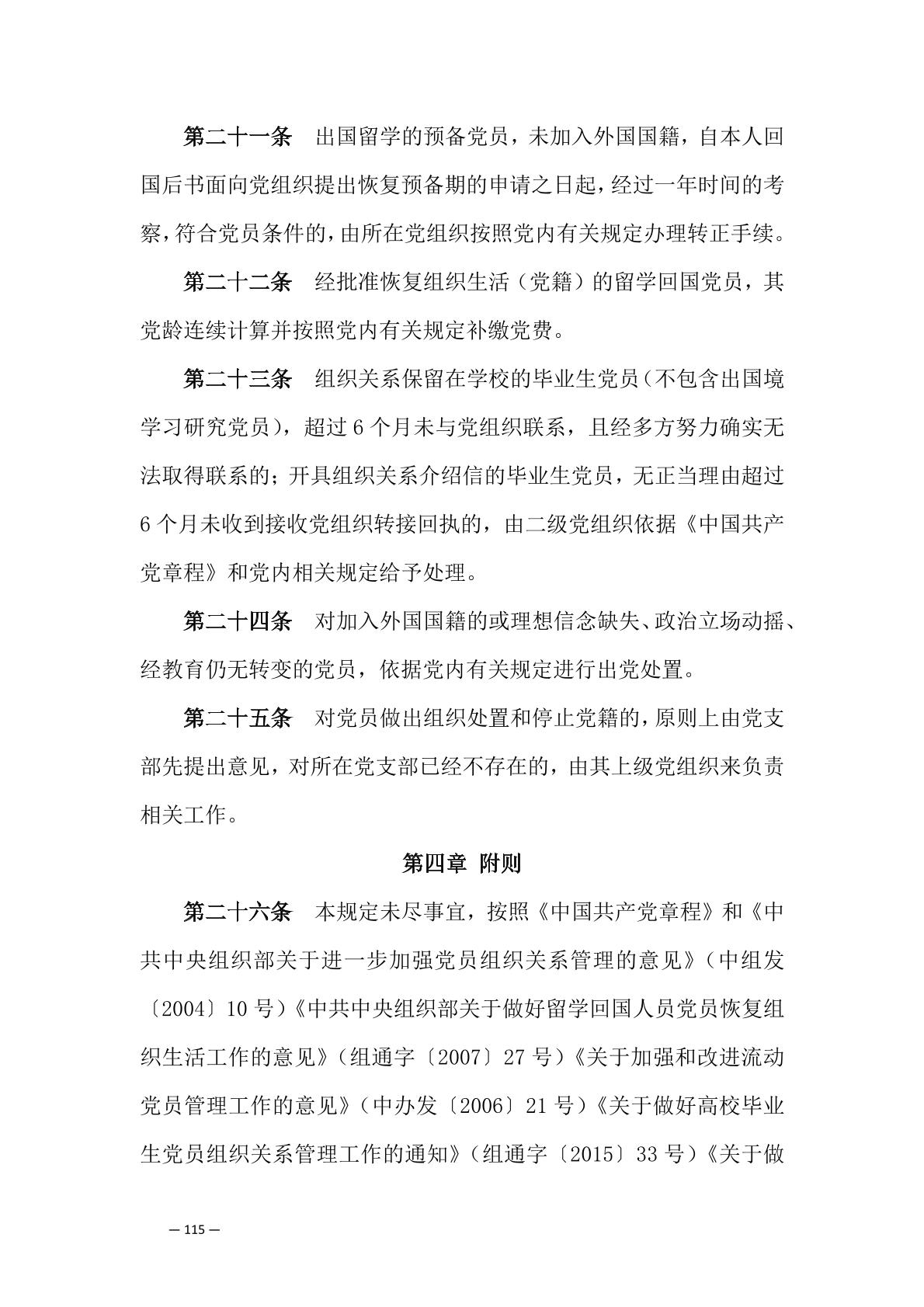 第二十一条　出国留学的预备党员，未加入外国国籍，自本人回国后书面向党组织提出恢复预备期的申请之日起，经过一年时间的考察，符合党员条件的，由所在党组织按照党内有关规定办理转正手续。

第二十二条　经批准恢复组织生活（党籍）的留学回国党员，其党龄连续计算并按照党内有关规定补缴党费。

第二十三条　组织关系保留在学校的毕业生党员（不包含出国境学习研究党员），超过 6 个月未与党组织联系，且经多方努力确实无法取得联系的；开具组织关系介绍信的毕业生党员，无正当理由超过 6 个月未收到接收党组织转接回执的，由二级党组织依据《中国共产党章程》和党内相关规定给予处理。

第二十四条　对加入外国国籍的或理想信念缺失、政治立场动摇、经教育仍无转变的党员，依据党内有关规定进行出党处置。

第二十五条　对党员做出组织处置和停止党籍的，原则上由党支部先提出意见，对所在党支部已经不存在的，由其上级党组织来负责相关工作。

第四章 附则

第二十六条　本规定未尽事宜，按照《中国共产党章程》和《中共中央组织部关于进一步加强党员组织关系管理的意见》（中组发〔2004〕10 号）《中共中央组织部关于做好留学回国人员党员恢复组织生活工作的意见》（组通字〔2007〕27 号）《关于加强和改进流动党员管理工作的意见》（中办发〔2006〕21 号）《关于做好高校毕业生党员组织关系管理工作的通知》（组通字〔2015〕33 号）《关于做

— 115 —